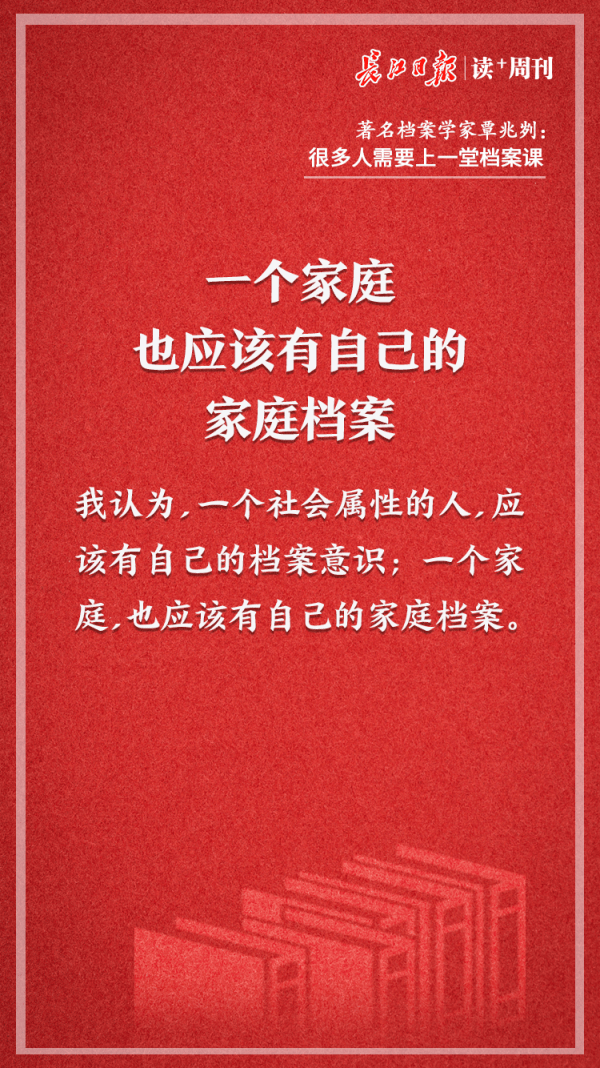 长江日报 | 读+周刊

著名档案学家覃兆刿：
很多人需要上一堂档案课

一个家庭
也应该有自己的
家庭档案

我认为，一个社会属性的人，应该有自己的档案意识；一个家庭，也应该有自己的家庭档案。